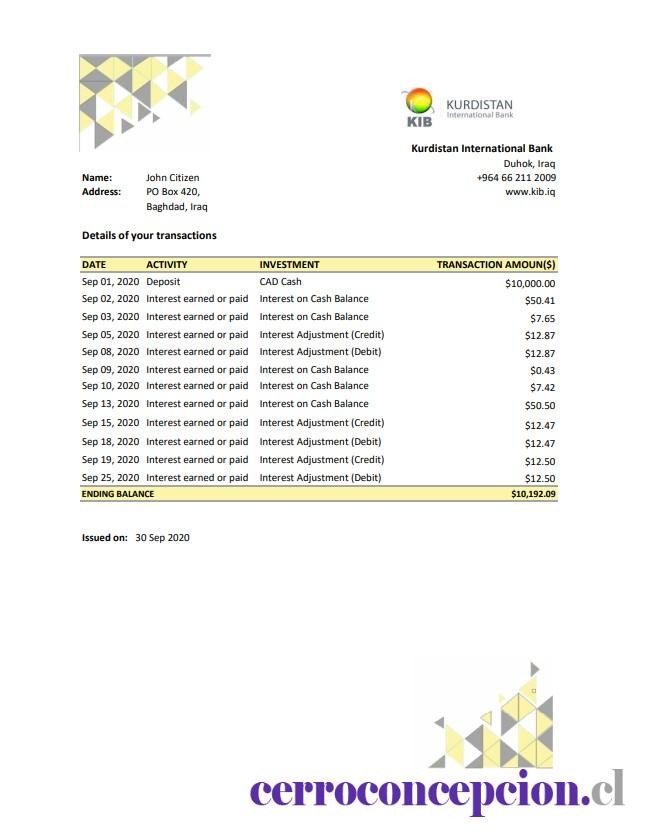 KIB KURDISTAN International Bank

Kurdistan International Bank
Duhok, Iraq
+964 66 211 2009
www.kib.iq

Name: John Citizen
Address: PO Box 420, Baghdad, Iraq

Details of your transactions

| DATE | ACTIVITY | INVESTMENT | TRANSACTION AMOUN($) |
|---|---|---|---|
| Sep 01, 2020 | Deposit | CAD Cash | $10,000.00 |
| Sep 02, 2020 | Interest earned or paid | Interest on Cash Balance | $50.41 |
| Sep 03, 2020 | Interest earned or paid | Interest on Cash Balance | $7.65 |
| Sep 05, 2020 | Interest earned or paid | Interest Adjustment (Credit) | $12.87 |
| Sep 08, 2020 | Interest earned or paid | Interest Adjustment (Debit) | $12.87 |
| Sep 09, 2020 | Interest earned or paid | Interest on Cash Balance | $0.43 |
| Sep 10, 2020 | Interest earned or paid | Interest on Cash Balance | $7.42 |
| Sep 13, 2020 | Interest earned or paid | Interest on Cash Balance | $50.50 |
| Sep 15, 2020 | Interest earned or paid | Interest Adjustment (Credit) | $12.47 |
| Sep 18, 2020 | Interest earned or paid | Interest Adjustment (Debit) | $12.47 |
| Sep 19, 2020 | Interest earned or paid | Interest Adjustment (Credit) | $12.50 |
| Sep 25, 2020 | Interest earned or paid | Interest Adjustment (Debit) | $12.50 |
| ENDING BALANCE | | | $10,192.09 |

Issued on: 30 Sep 2020

cerroconcepcion.cl